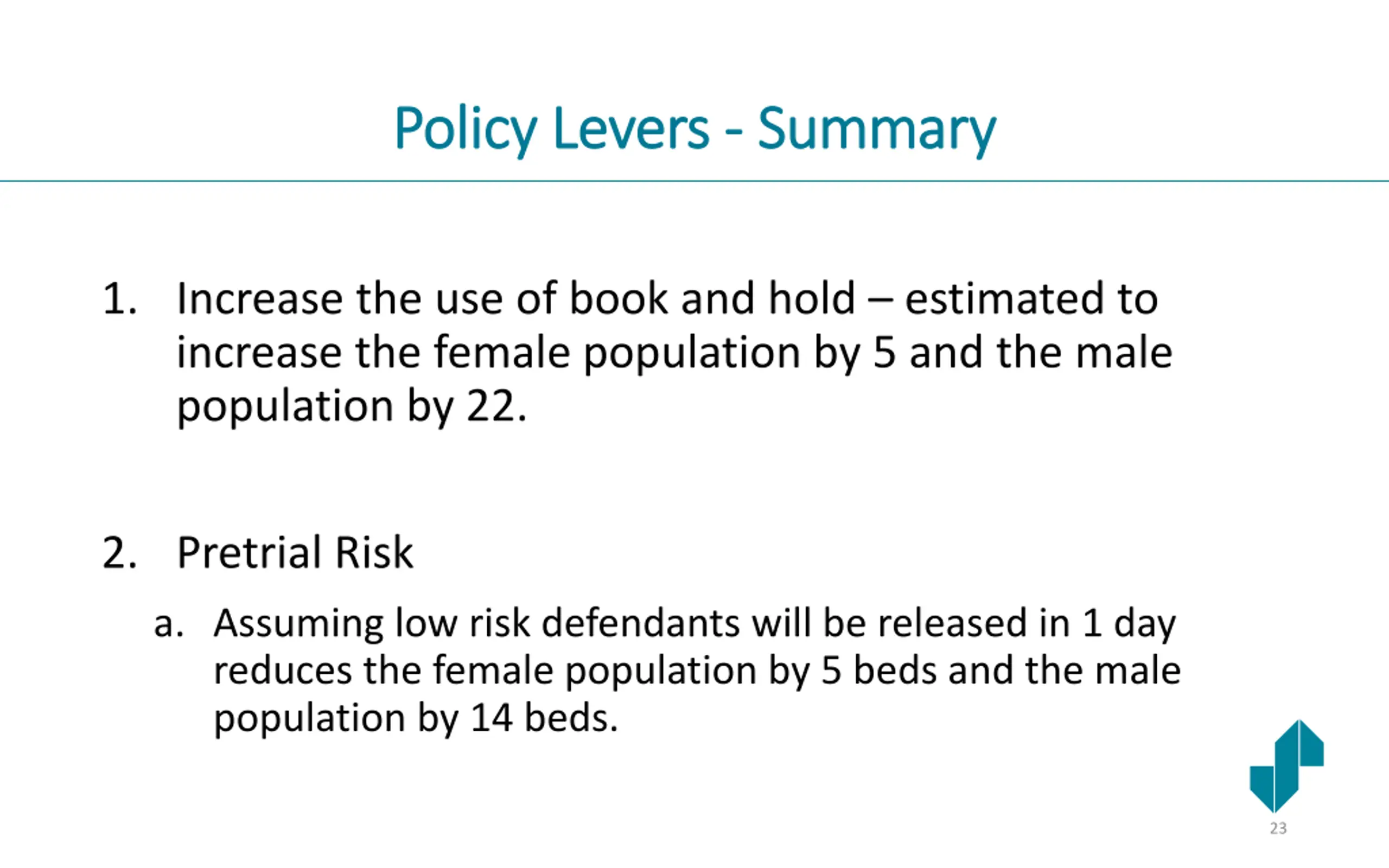 Policy Levers - Summary

1. Increase the use of book and hold – estimated to increase the female population by 5 and the male population by 22.

2. Pretrial Risk

a. Assuming low risk defendants will be released in 1 day reduces the female population by 5 beds and the male population by 14 beds.

23